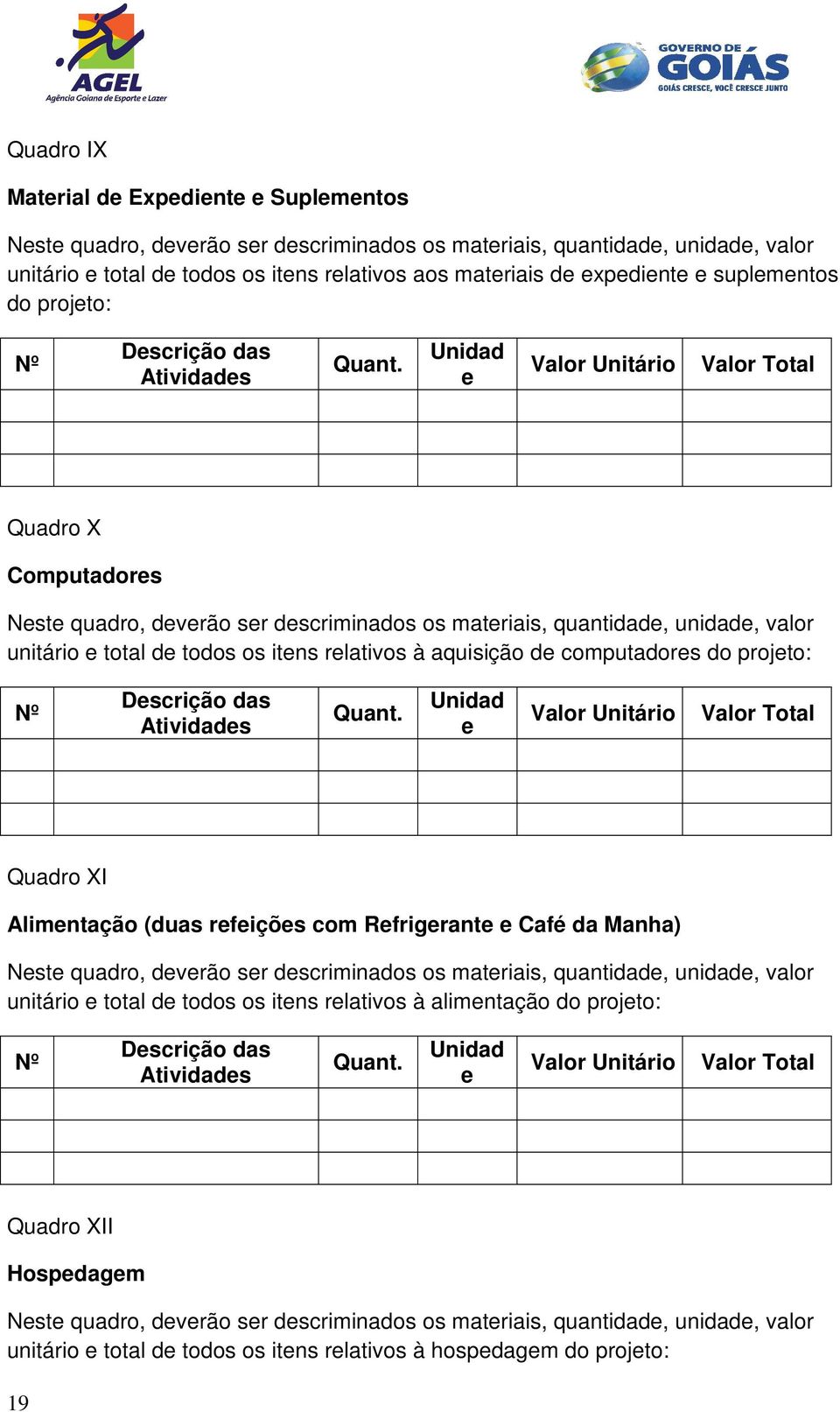 AGEL
Agência Goiana de Esporte e Lazer

GOVERNO DE GOIÁS
GOIÁS CRESCE, VOCÊ CRESCE JUNTO

Quadro IX

Material de Expediente e Suplementos

Neste quadro, deverão ser descriminados os materiais, quantidade, unidade, valor unitário e total de todos os itens relativos aos materiais de expediente e suplementos do projeto:

| Nº | Descrição das Atividades | Quant. | Unidad e | Valor Unitário | Valor Total |
|---|---|---|---|---|---|
| | | | | | |
| | | | | | |
| | | | | | |

Quadro X

Computadores

Neste quadro, deverão ser descriminados os materiais, quantidade, unidade, valor unitário e total de todos os itens relativos à aquisição de computadores do projeto:

| Nº | Descrição das Atividades | Quant. | Unidad e | Valor Unitário | Valor Total |
|---|---|---|---|---|---|
| | | | | | |
| | | | | | |
| | | | | | |

Quadro XI

Alimentação (duas refeições com Refrigerante e Café da Manha)

Neste quadro, deverão ser descriminados os materiais, quantidade, unidade, valor unitário e total de todos os itens relativos à alimentação do projeto:

| Nº | Descrição das Atividades | Quant. | Unidad e | Valor Unitário | Valor Total |
|---|---|---|---|---|---|
| | | | | | |
| | | | | | |
| | | | | | |

Quadro XII

Hospedagem

Neste quadro, deverão ser descriminados os materiais, quantidade, unidade, valor unitário e total de todos os itens relativos à hospedagem do projeto:

19